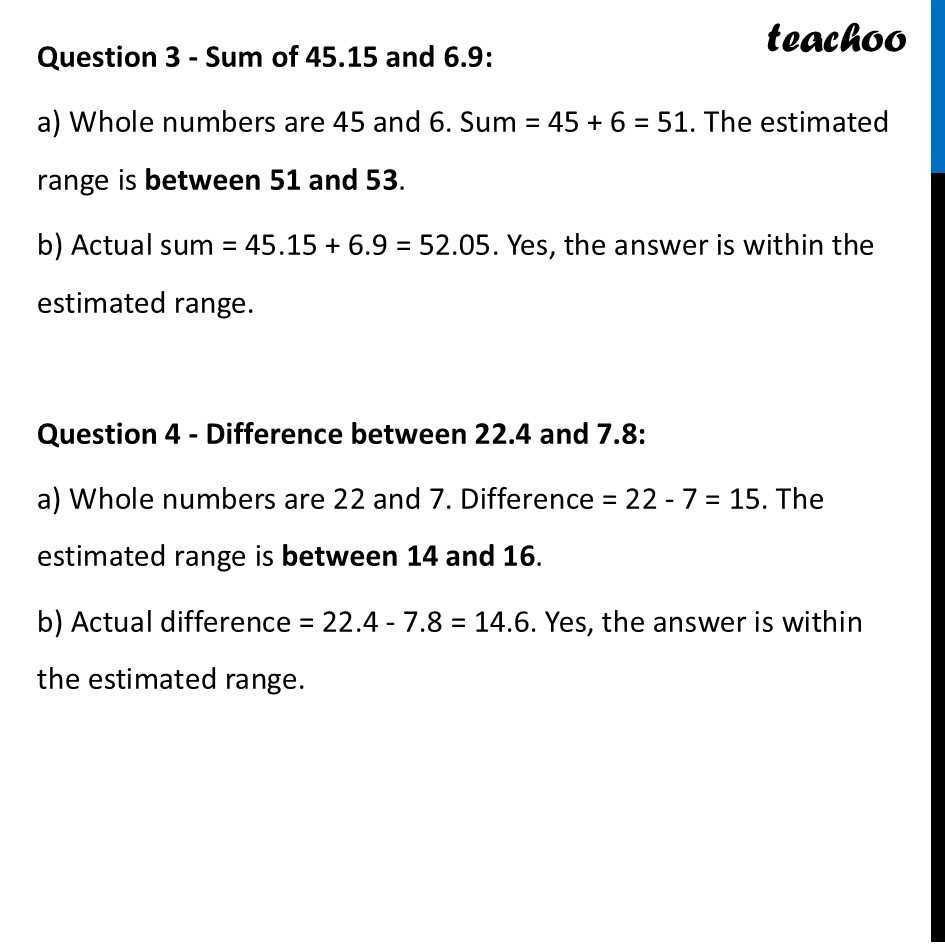 teachoo

Question 3 - Sum of 45.15 and 6.9:

a) Whole numbers are 45 and 6. Sum = 45 + 6 = 51. The estimated range is between 51 and 53.

b) Actual sum = 45.15 + 6.9 = 52.05. Yes, the answer is within the estimated range.

Question 4 - Difference between 22.4 and 7.8:

a) Whole numbers are 22 and 7. Difference = 22 - 7 = 15. The estimated range is between 14 and 16.

b) Actual difference = 22.4 - 7.8 = 14.6. Yes, the answer is within the estimated range.